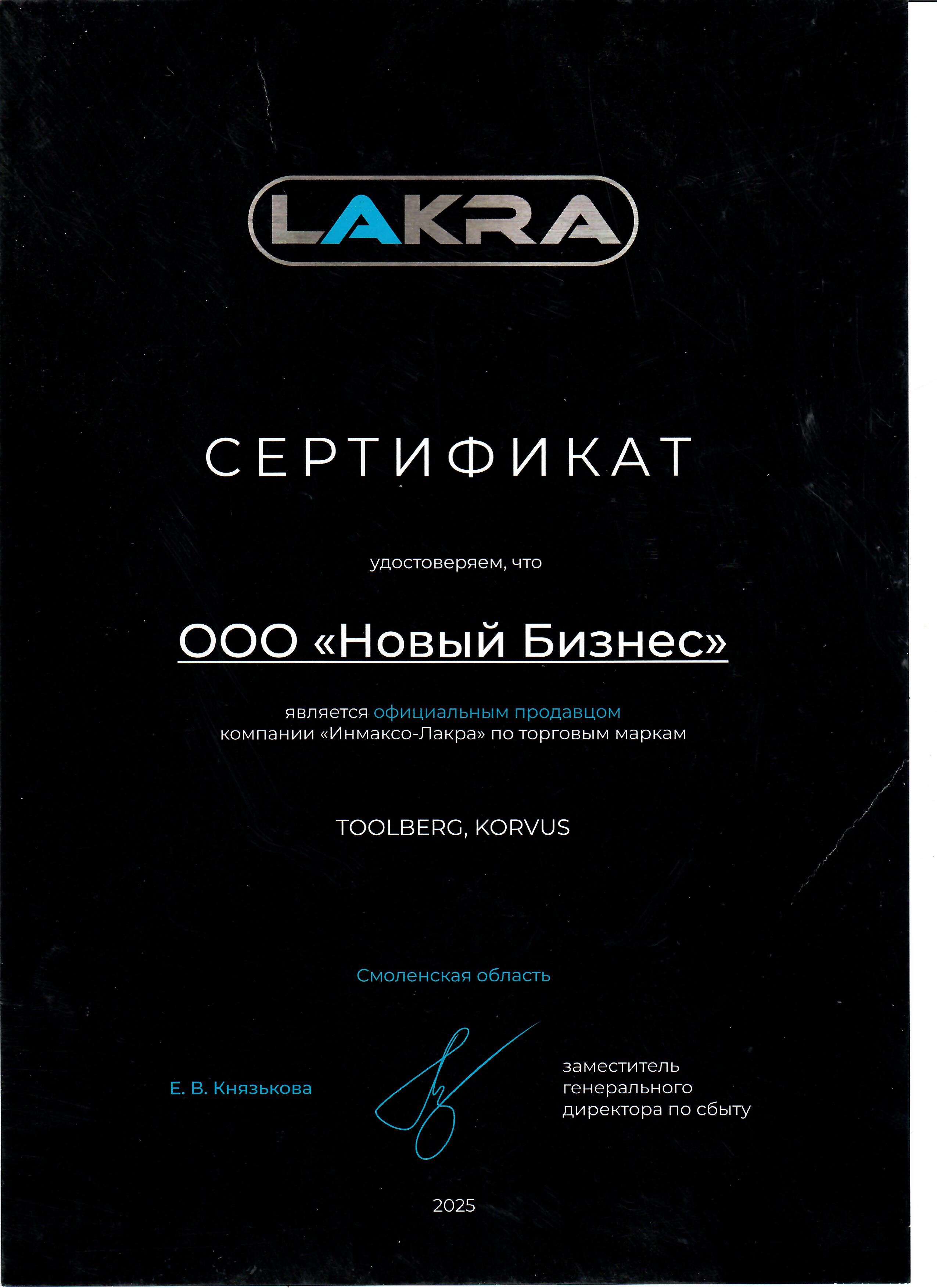 LAKRA

СЕРТИФИКАТ

удостоверяем, что

ООО «Новый Бизнес»

является официальным продавцом компании «Инмаксо-Лакра» по торговым маркам

TOOLBERG, KORVUS

Смоленская область

Е. В. Князькова

заместитель генерального директора по сбыту

2025